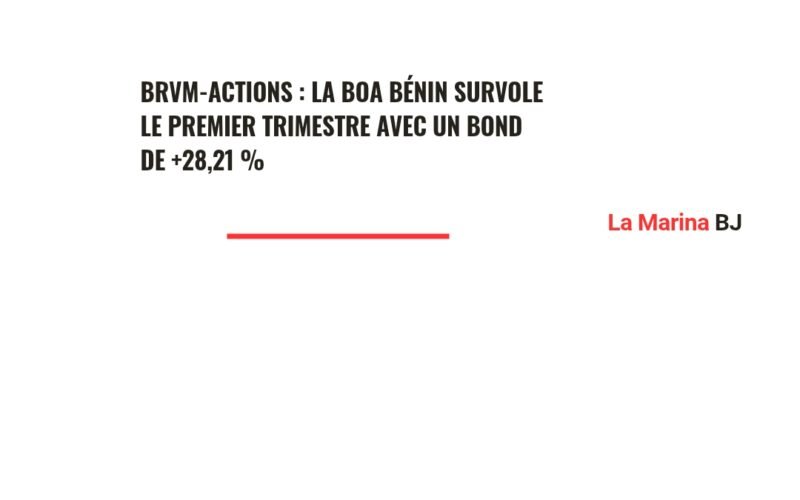 BRVM-ACTIONS : LA BOA BÉNIN SURVOLE LE PREMIER TRIMESTRE AVEC UN BOND DE +28,21 %

La Marina BJ